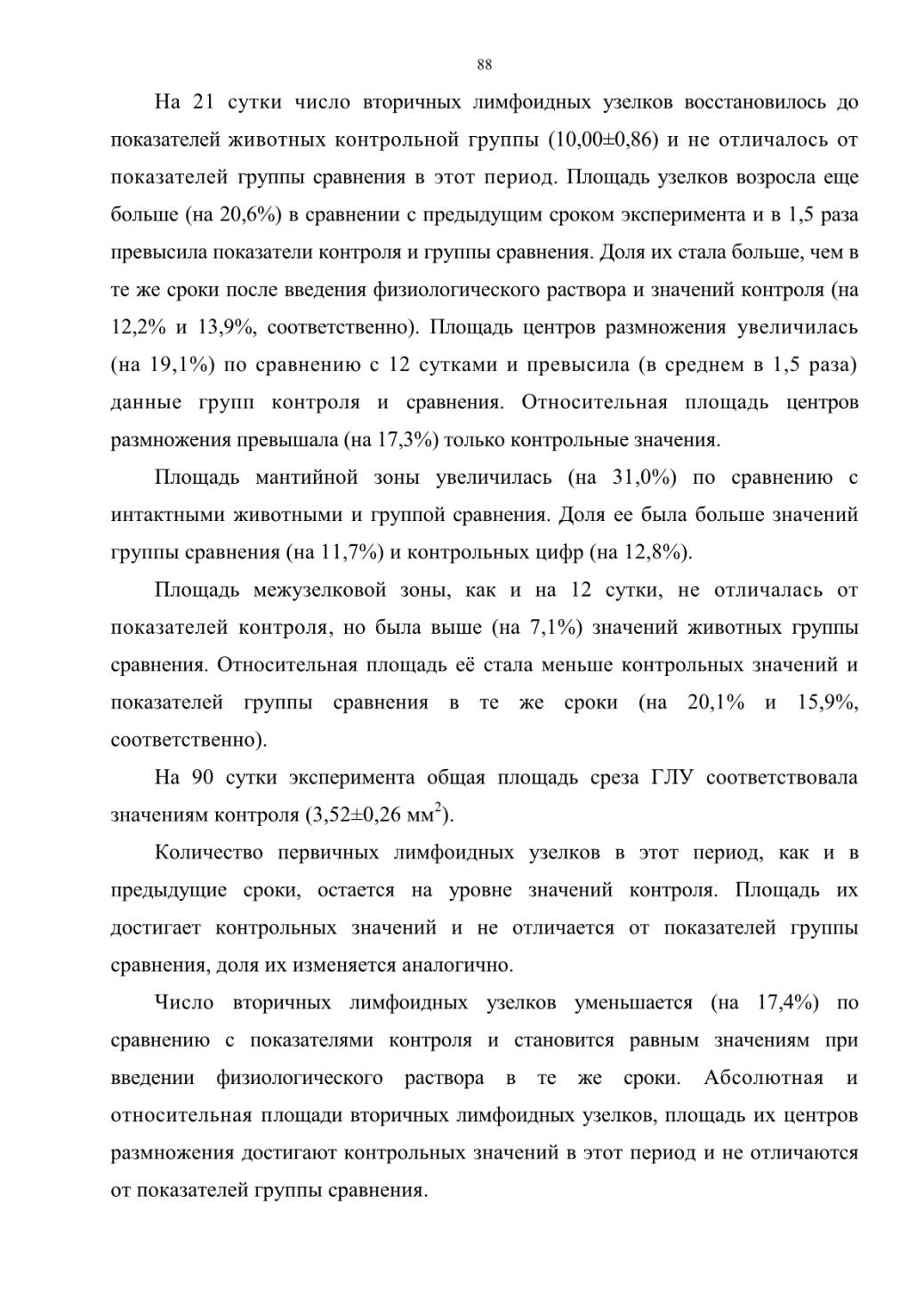 88

На 21 сутки число вторичных лимфоидных узелков восстановилось до показателей животных контрольной группы (10,00±0,86) и не отличалось от показателей группы сравнения в этот период. Площадь узелков возросла еще больше (на 20,6%) в сравнении с предыдущим сроком эксперимента и в 1,5 раза превысила показатели контроля и группы сравнения. Доля их стала больше, чем в те же сроки после введения физиологического раствора и значений контроля (на 12,2% и 13,9%, соответственно). Площадь центров размножения увеличилась (на 19,1%) по сравнению с 12 сутками и превысила (в среднем в 1,5 раза) данные групп контроля и сравнения. Относительная площадь центров размножения превышала (на 17,3%) только контрольные значения.

Площадь мантийной зоны увеличилась (на 31,0%) по сравнению с интактными животными и группой сравнения. Доля ее была больше значений группы сравнения (на 11,7%) и контрольных цифр (на 12,8%).

Площадь межузелковой зоны, как и на 12 сутки, не отличалась от показателей контроля, но была выше (на 7,1%) значений животных группы сравнения. Относительная площадь её стала меньше контрольных значений и показателей группы сравнения в те же сроки (на 20,1% и 15,9%, соответственно).

На 90 сутки эксперимента общая площадь среза ГЛУ соответствовала значениям контроля (3,52±0,26 мм$^2$).

Количество первичных лимфоидных узелков в этот период, как и в предыдущие сроки, остается на уровне значений контроля. Площадь их достигает контрольных значений и не отличается от показателей группы сравнения, доля их изменяется аналогично.

Число вторичных лимфоидных узелков уменьшается (на 17,4%) по сравнению с показателями контроля и становится равным значениям при введении физиологического раствора в те же сроки. Абсолютная и относительная площади вторичных лимфоидных узелков, площадь их центров размножения достигают контрольных значений в этот период и не отличаются от показателей группы сравнения.